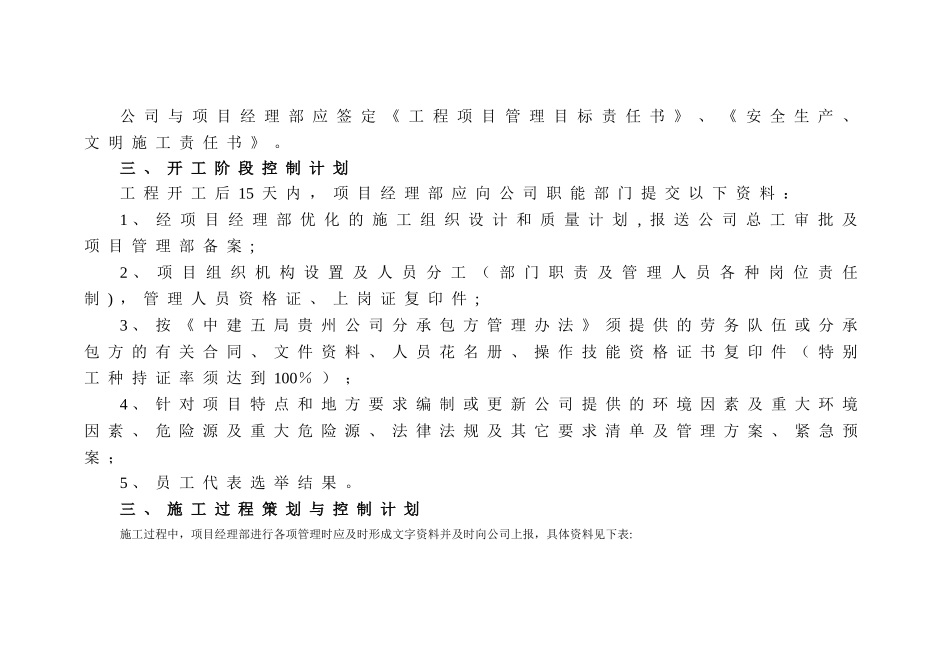 公司与项目经理部应签定《工程项目管理目标责任书》、《安全生产、文明施工责任书》。

三、开工阶段控制计划

工程开工后15天内，项目经理部应向公司职能部门提交以下资料：

1、经项目经理部优化的施工组织设计和质量计划,报送公司总工审批及项目管理部备案；

2、项目组织机构设置及人员分工（部门职责及管理人员各种岗位责任制)，管理人员资格证、上岗证复印件；

3、按《中建五局贵州公司分承包方管理办法》须提供的劳务队伍或分承包方的有关合同、文件资料、人员花名册、操作技能资格证书复印件（特别工种持证率须达到100%）；

4、针对项目特点和地方要求编制或更新公司提供的环境因素及重大环境因素、危险源及重大危险源、法律法规及其它要求清单及管理方案、紧急预案；

5、员工代表选举结果。

三、施工过程策划与控制计划

施工过程中，项目经理部进行各项管理时应及时形成文字资料并及时向公司上报，具体资料见下表: